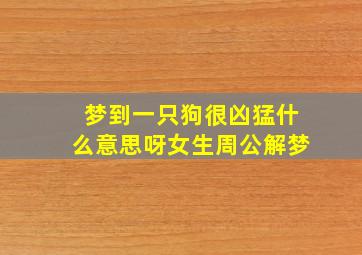 梦到一只狗很凶猛什么意思呀女生周公解梦